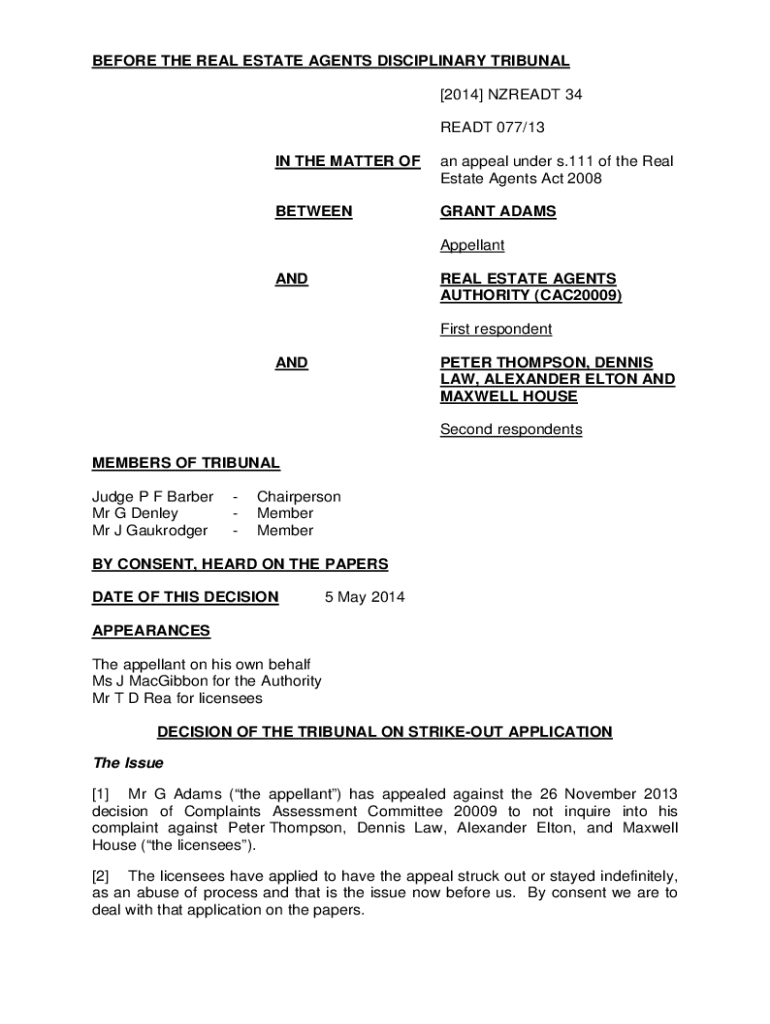 BEFORE THE REAL ESTATE AGENTS DISCIPLINARY TRIBUNAL

[2014] NZREADT 34

READT 077/13

IN THE MATTER OF an appeal under s.111 of the Real Estate Agents Act 2008

BETWEEN GRANT ADAMS

Appellant

AND REAL ESTATE AGENTS AUTHORITY (CAC20009)

First respondent

AND PETER THOMPSON, DENNIS LAW, ALEXANDER ELTON AND MAXWELL HOUSE

Second respondents

MEMBERS OF TRIBUNAL

Judge P F Barber - Chairperson
Mr G Denley - Member
Mr J Gaukrodger - Member

BY CONSENT, HEARD ON THE PAPERS

DATE OF THIS DECISION 5 May 2014

APPEARANCES

The appellant on his own behalf
Ms J MacGibbon for the Authority
Mr T D Rea for licensees

DECISION OF THE TRIBUNAL ON STRIKE-OUT APPLICATION

The Issue

[1] Mr G Adams ("the appellant") has appealed against the 26 November 2013 decision of Complaints Assessment Committee 20009 to not inquire into his complaint against Peter Thompson, Dennis Law, Alexander Elton, and Maxwell House ("the licensees").

[2] The licensees have applied to have the appeal struck out or stayed indefinitely, as an abuse of process and that is the issue now before us. By consent we are to deal with that application on the papers.